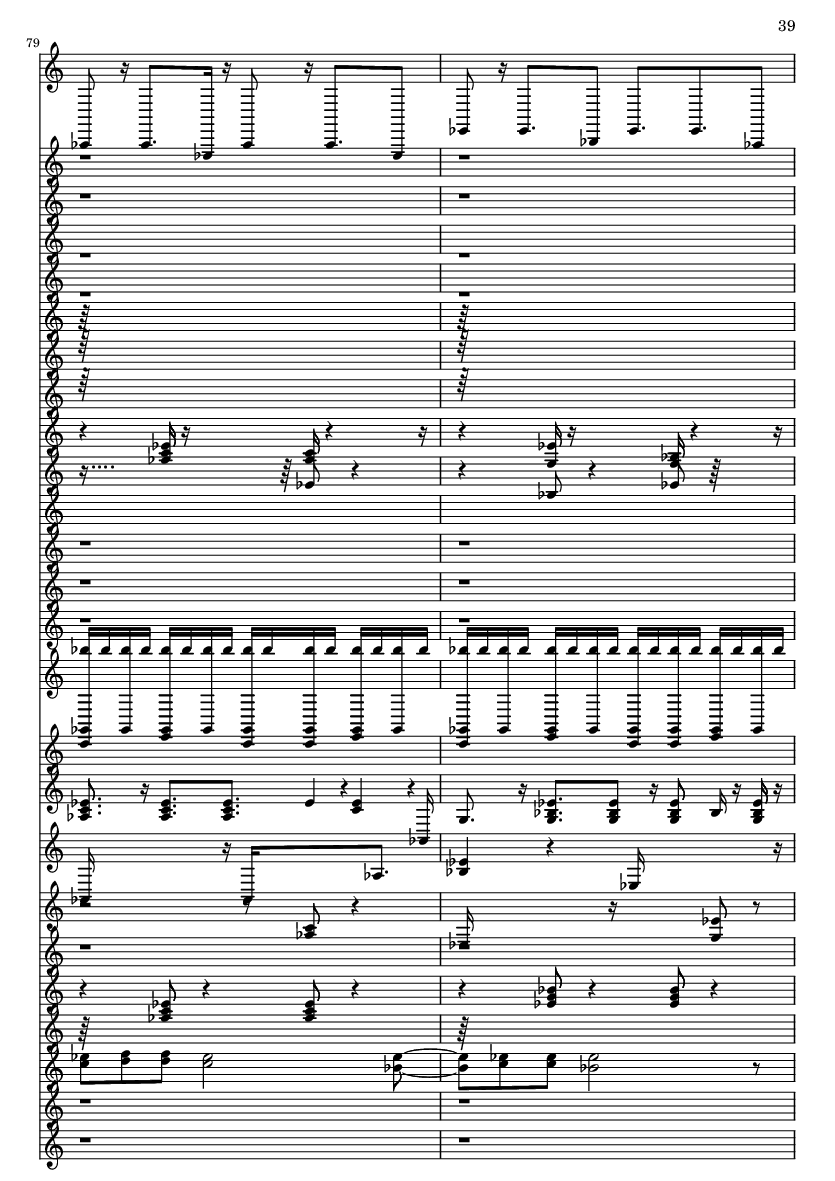 39

79